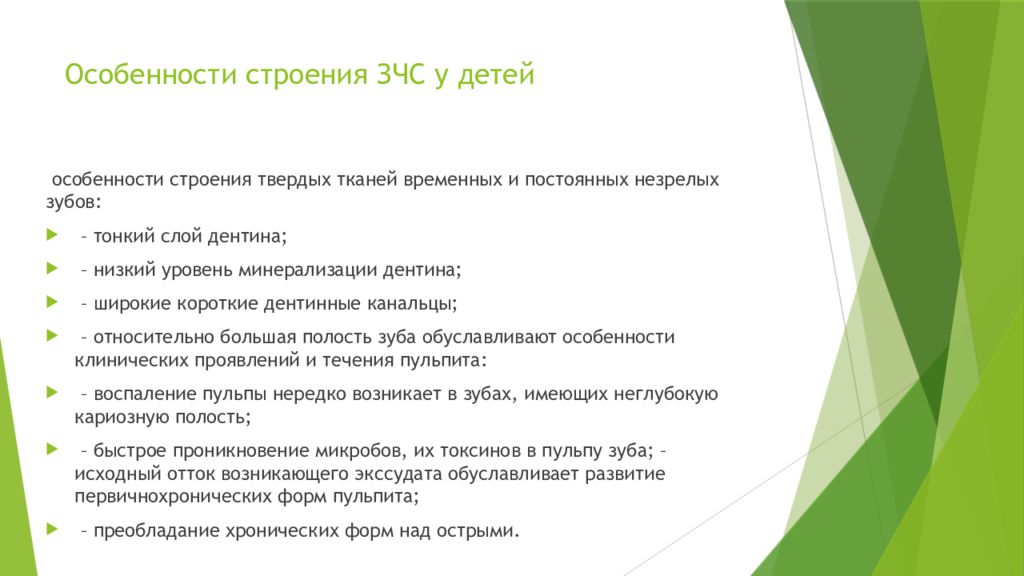 Особенности строения ЗЧС у детей

особенности строения твердых тканей временных и постоянных незрелых зубов:

– тонкий слой дентина;

– низкий уровень минерализации дентина;

– широкие короткие дентинные канальцы;

– относительно большая полость зуба обуславливают особенности клинических проявлений и течения пульпита:

– воспаление пульпы нередко возникает в зубах, имеющих неглубокую кариозную полость;

– быстрое проникновение микробов, их токсинов в пульпу зуба; – исходный отток возникающего экссудата обуславливает развитие первичнохронических форм пульпита;

– преобладание хронических форм над острыми.